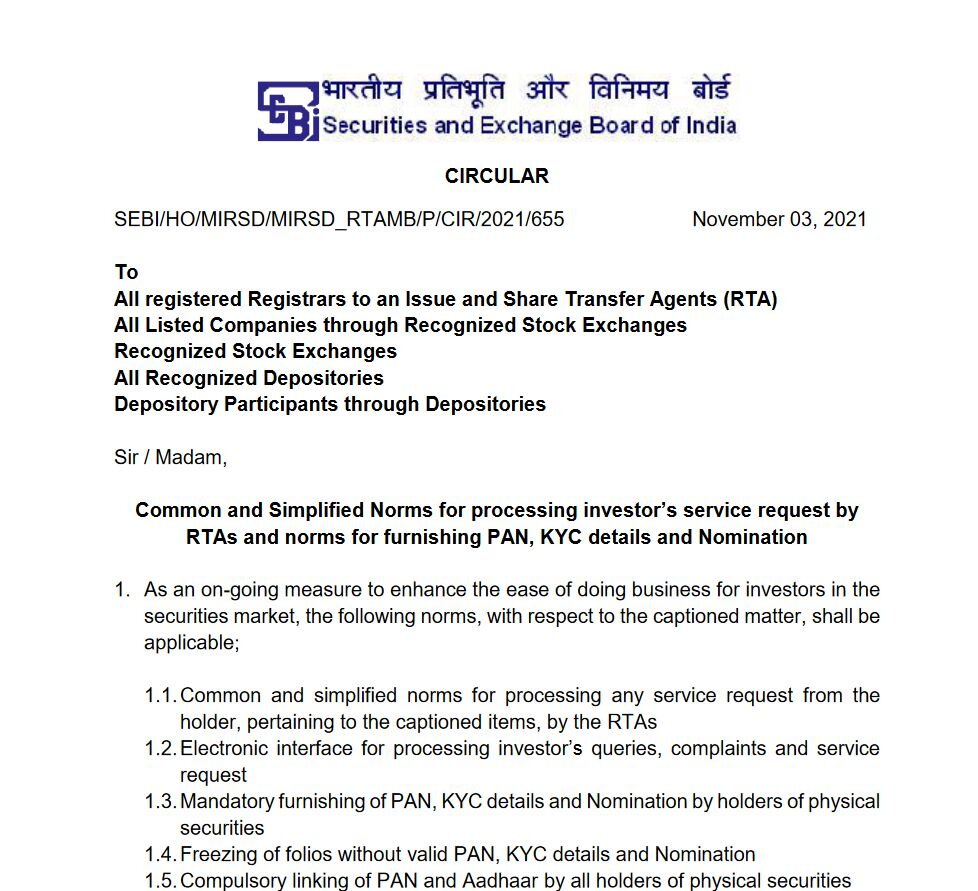 भारतीय प्रतिभूति और विनिमय बोर्ड
Securities and Exchange Board of India

CIRCULAR

SEBI/HO/MIRSD/MIRSD_RTAMB/P/CIR/2021/655 November 03, 2021

To
All registered Registrars to an Issue and Share Transfer Agents (RTA)
All Listed Companies through Recognized Stock Exchanges
Recognized Stock Exchanges
All Recognized Depositories
Depository Participants through Depositories

Sir / Madam,

Common and Simplified Norms for processing investor's service request by RTAs and norms for furnishing PAN, KYC details and Nomination

1. As an on-going measure to enhance the ease of doing business for investors in the securities market, the following norms, with respect to the captioned matter, shall be applicable;

1.1. Common and simplified norms for processing any service request from the holder, pertaining to the captioned items, by the RTAs
1.2. Electronic interface for processing investor's queries, complaints and service request
1.3. Mandatory furnishing of PAN, KYC details and Nomination by holders of physical securities
1.4. Freezing of folios without valid PAN, KYC details and Nomination
1.5. Compulsory linking of PAN and Aadhaar by all holders of physical securities